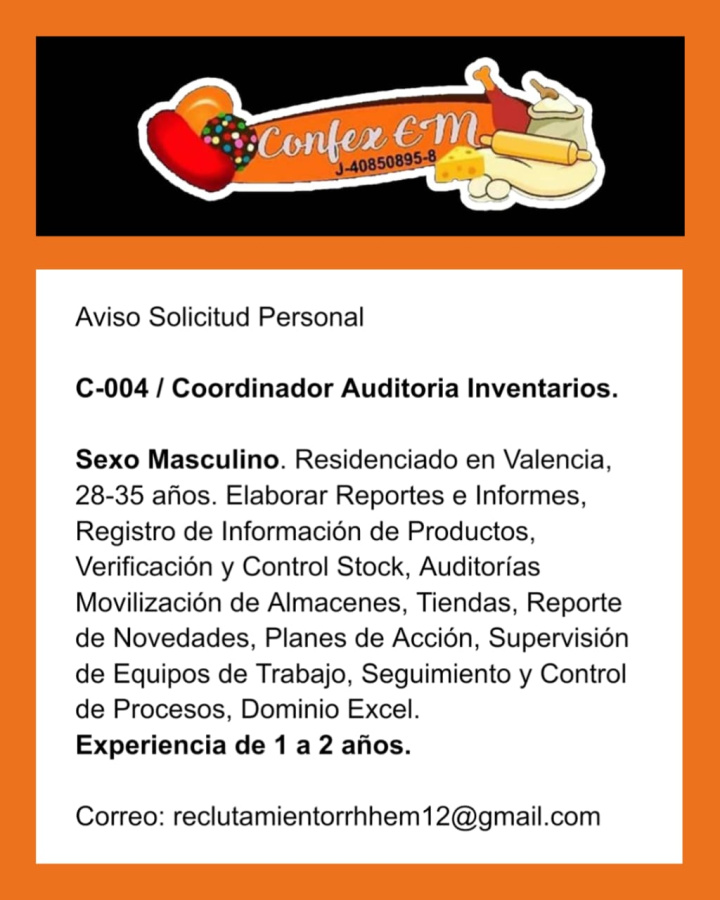 Confex EM
J-40850895-8

Aviso Solicitud Personal

C-004 / Coordinador Auditoria Inventarios.

Sexo Masculino. Residenciado en Valencia, 28-35 años. Elaborar Reportes e Informes, Registro de Información de Productos, Verificación y Control Stock, Auditorías Movilización de Almacenes, Tiendas, Reporte de Novedades, Planes de Acción, Supervisión de Equipos de Trabajo, Seguimiento y Control de Procesos, Dominio Excel.
Experiencia de 1 a 2 años.

Correo: reclutamientorrhhem12@gmail.com